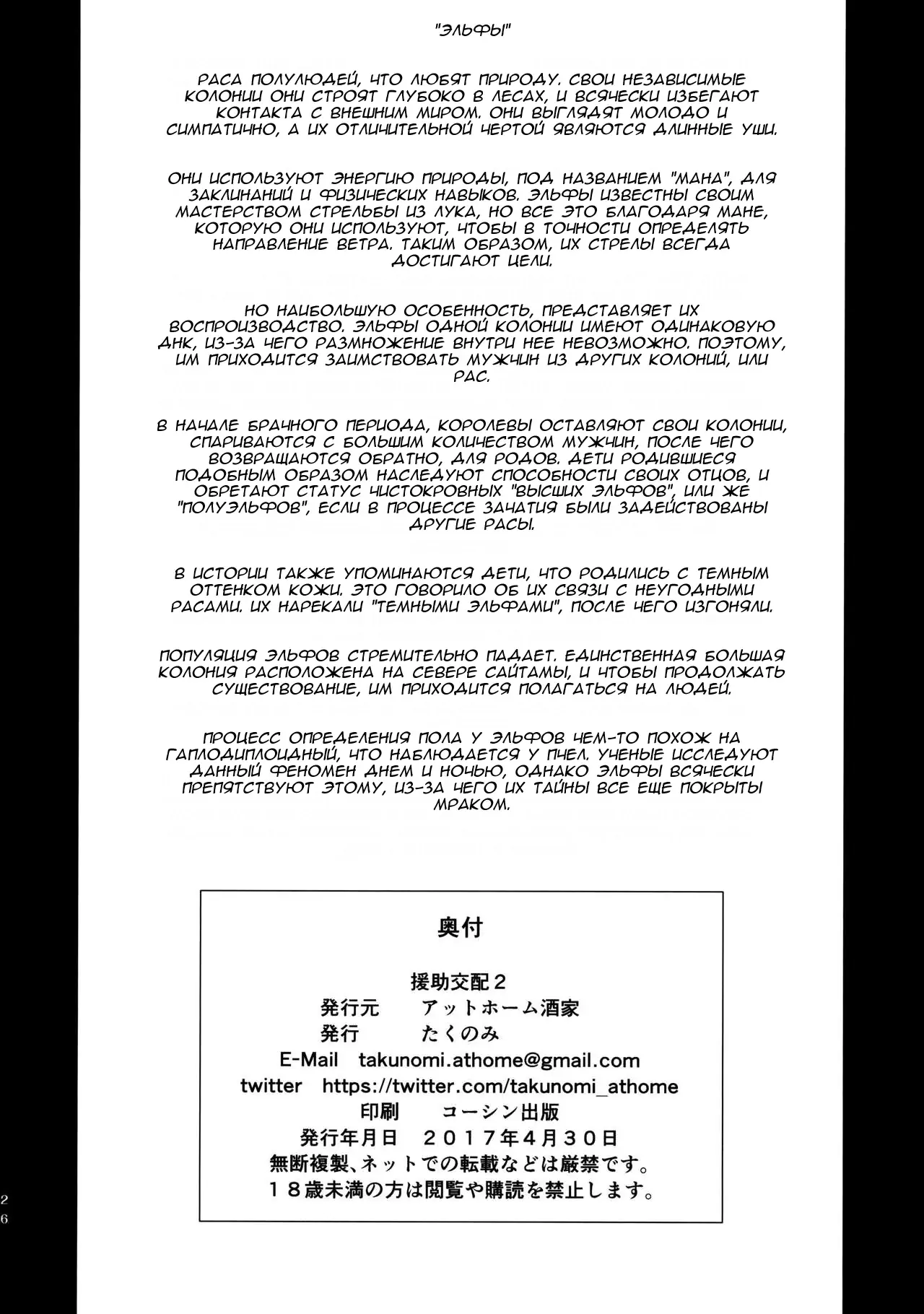 "ЭЛЬФЫ"

РАСА ПОЛУЛЮДЕЙ, ЧТО ЛЮБЯТ ПРИРОДУ. СВОИ НЕЗАВИСИМЫЕ КОЛОНИИ ОНИ СТРОЯТ ГЛУБОКО В ЛЕСАХ, И ВСЯЧЕСКИ ИЗБЕГАЮТ КОНТАКТА С ВНЕШНИМ МИРОМ. ОНИ ВЫГЛЯДЯТ МОЛОДО И СИМПАТИЧНО, А ИХ ОТЛИЧИТЕЛЬНОЙ ЧЕРТОЙ ЯВЛЯЮТСЯ ДЛИННЫЕ УШИ.

ОНИ ИСПОЛЬЗУЮТ ЭНЕРГИЮ ПРИРОДЫ, ПОД НАЗВАНИЕМ "МАНА", ДЛЯ ЗАКЛИНАНИЙ И ФИЗИЧЕСКИХ НАВЫКОВ. ЭЛЬФЫ ИЗВЕСТНЫ СВОИМ МАСТЕРСТВОМ СТРЕЛЬБЫ ИЗ ЛУКА, НО ВСЕ ЭТО БЛАГОДАРЯ МАНЕ, КОТОРУЮ ОНИ ИСПОЛЬЗУЮТ, ЧТОБЫ В ТОЧНОСТИ ОПРЕДЕЛЯТЬ НАПРАВЛЕНИЕ ВЕТРА. ТАКИМ ОБРАЗОМ, ИХ СТРЕЛЫ ВСЕГДА ДОСТИГАЮТ ЦЕЛИ.

НО НАИБОЛЬШУЮ ОСОБЕННОСТЬ, ПРЕДСТАВЛЯЕТ ИХ ВОСПРОИЗВОДСТВО. ЭЛЬФЫ ОДНОЙ КОЛОНИИ ИМЕЮТ ОДИНАКОВУЮ ДНК, ИЗ-ЗА ЧЕГО РАЗМНОЖЕНИЕ ВНУТРИ НЕЕ НЕВОЗМОЖНО. ПОЭТОМУ, ИМ ПРИХОДИТСЯ ЗАИМСТВОВАТЬ МУЖЧИН ИЗ ДРУГИХ КОЛОНИЙ, ИЛИ РАС.

В НАЧАЛЕ БРАЧНОГО ПЕРИОДА, КОРОЛЕВЫ ОСТАВЛЯЮТ СВОИ КОЛОНИИ, СПАРИВАЮТСЯ С БОЛЬШИМ КОЛИЧЕСТВОМ МУЖЧИН, ПОСЛЕ ЧЕГО ВОЗВРАЩАЮТСЯ ОБРАТНО, ДЛЯ РОДОВ. ДЕТИ РОДИВШИЕСЯ ПОДОБНЫМ ОБРАЗОМ НАСЛЕДУЮТ СПОСОБНОСТИ СВОИХ ОТЦОВ, И ОБРЕТАЮТ СТАТУС ЧИСТОКРОВНЫХ "ВЫСШИХ ЭЛЬФОВ", ИЛИ ЖЕ "ПОЛУЭЛЬФОВ", ЕСЛИ В ПРОЦЕССЕ ЗАЧАТИЯ БЫЛИ ЗАДЕЙСТВОВАНЫ ДРУГИЕ РАСЫ.

В ИСТОРИИ ТАКЖЕ УПОМИНАЮТСЯ ДЕТИ, ЧТО РОДИЛИСЬ С ТЕМНЫМ ОТТЕНКОМ КОЖИ. ЭТО ГОВОРИЛО ОБ ИХ СВЯЗИ С НЕУГОДНЫМИ РАСАМИ. ИХ НАРЕКАЛИ "ТЕМНЫМИ ЭЛЬФАМИ", ПОСЛЕ ЧЕГО ИЗГОНЯЛИ.

ПОПУЛЯЦИЯ ЭЛЬФОВ СТРЕМИТЕЛЬНО ПАДАЕТ. ЕДИНСТВЕННАЯ БОЛЬШАЯ КОЛОНИЯ РАСПОЛОЖЕНА НА СЕВЕРЕ САЙТАМЫ, И ЧТОБЫ ПРОДОЛЖАТЬ СУЩЕСТВОВАНИЕ, ИМ ПРИХОДИТСЯ ПОЛАГАТЬСЯ НА ЛЮДЕЙ.

ПРОЦЕСС ОПРЕДЕЛЕНИЯ ПОЛА У ЭЛЬФОВ ЧЕМ-ТО ПОХОЖ НА ГАПЛОДИПЛОИДНЫЙ, ЧТО НАБЛЮДАЕТСЯ У ПЧЕЛ. УЧЕНЫЕ ИССЛЕДУЮТ ДАННЫЙ ФЕНОМЕН ДНЕМ И НОЧЬЮ, ОДНАКО ЭЛЬФЫ ВСЯЧЕСКИ ПРЕПЯТСТВУЮТ ЭТОМУ, ИЗ-ЗА ЧЕГО ИХ ТАЙНЫ ВСЕ ЕЩЕ ПОКРЫТЫ МРАКОМ.

奥付

援助交配2
発行元 アットホーム酒家
発行 たくのみ
E-Mail takunomi.athome@gmail.com
twitter https://twitter.com/takunomi_athome
印刷 コーシン出版
発行年月日 2017年4月30日
無断複製、ネットでの転載などは厳禁です。
18歳未満の方は閲覧や購読を禁止します。

26